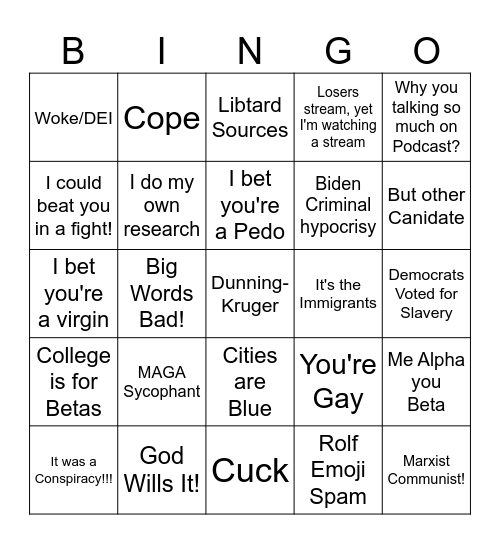 | B | I | N | G | O |
|---|---|---|---|---|
| Woke/DEI | Cope | Libtard Sources | Losers stream, yet I'm watching a stream | Why you talking so much on Podcast? |
| I could beat you in a fight! | I do my own research | I bet you're a Pedo | Biden Criminal hypocrisy | But other Canidate |
| I bet you're a virgin | Big Words Bad! | Dunning-Kruger | It's the Immigrants | Democrats Voted for Slavery |
| College is for Betas | MAGA Sycophant | Cities are Blue | You're Gay | Me Alpha you Beta |
| It was a Conspiracy!!! | God Wills It! | Cuck | Rolf Emoji Spam | Marxist Communist! |